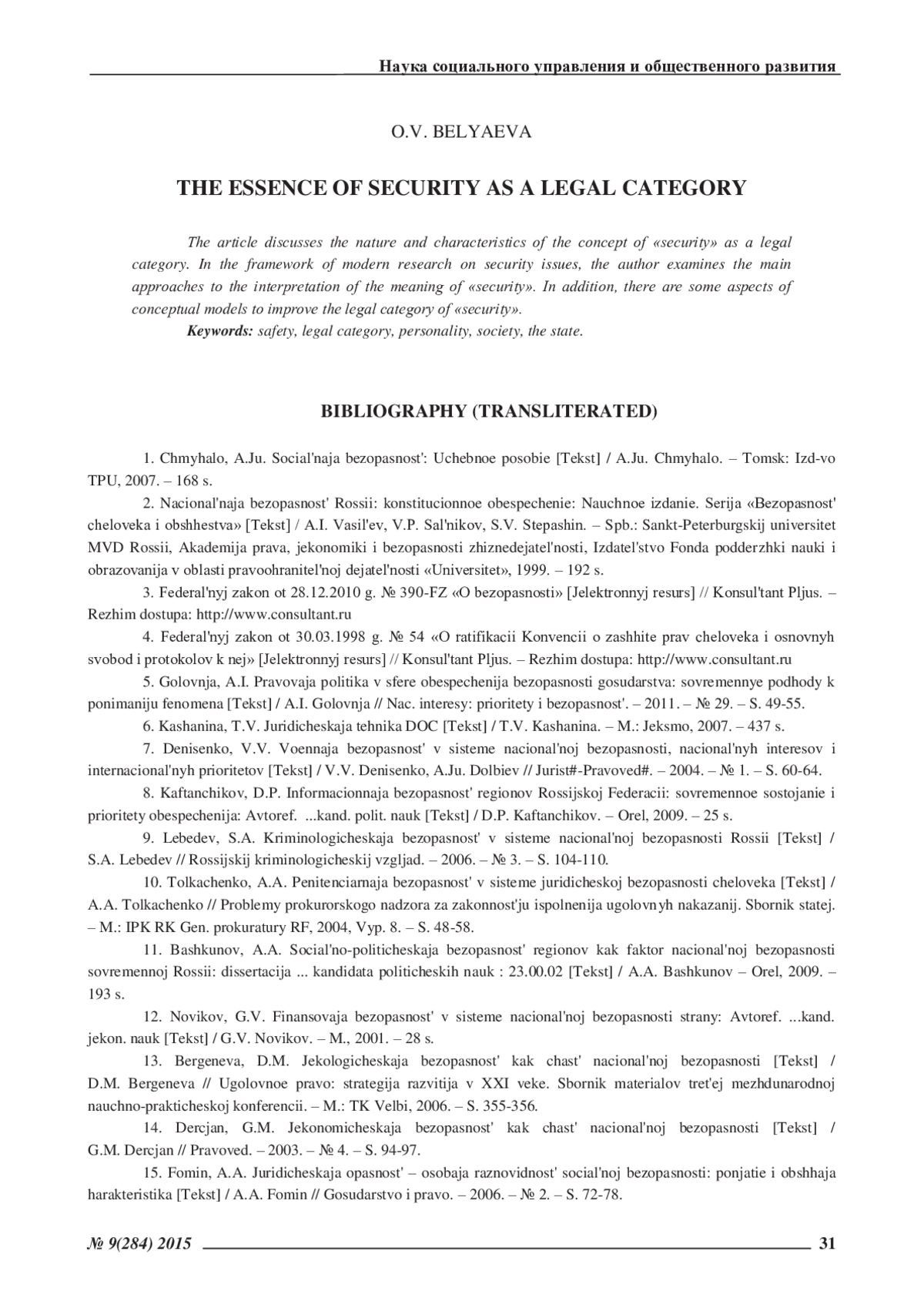 Наука социального управления и общественного развития

O.V. BELYAEVA

THE ESSENCE OF SECURITY AS A LEGAL CATEGORY

The article discusses the nature and characteristics of the concept of «security» as a legal category. In the framework of modern research on security issues, the author examines the main approaches to the interpretation of the meaning of «security». In addition, there are some aspects of conceptual models to improve the legal category of «security».

Keywords: safety, legal category, personality, society, the state.

BIBLIOGRAPHY (TRANSLITERATED)

1. Chmyhalo, A.Ju. Social'naja bezopasnost': Uchebnoe posobie [Tekst] / A.Ju. Chmyhalo. – Tomsk: Izd-vo TPU, 2007. – 168 s.

2. Nacional'naja bezopasnost' Rossii: konstitucionnoe obespechenie: Nauchnoe izdanie. Serija «Bezopasnost' cheloveka i obshhestva» [Tekst] / A.I. Vasil'ev, V.P. Sal'nikov, S.V. Stepashin. – Spb.: Sankt-Peterburgskij universitet MVD Rossii, Akademija prava, jekonomiki i bezopasnosti zhiznedejatel'nosti, Izdatel'stvo Fonda podderzhki nauki i obrazovanija v oblasti pravoohranitel'noj dejatel'nosti «Universitet», 1999. – 192 s.

3. Federal'nyj zakon ot 28.12.2010 g. № 390-FZ «O bezopasnosti» [Jelektronnyj resurs] // Konsul'tant Pljus. – Rezhim dostupa: http://www.consultant.ru

4. Federal'nyj zakon ot 30.03.1998 g. № 54 «O ratifikacii Konvencii o zashhite prav cheloveka i osnovnyh svobod i protokolov k nej» [Jelektronnyj resurs] // Konsul'tant Pljus. – Rezhim dostupa: http://www.consultant.ru

5. Golovnja, A.I. Pravovaja politika v sfere obespechenija bezopasnosti gosudarstva: sovremennye podhody k ponimaniju fenomena [Tekst] / A.I. Golovnja // Nac. interesy: prioritety i bezopasnost'. – 2011. – № 29. – S. 49-55.

6. Kashanina, T.V. Juridicheskaja tehnika DOC [Tekst] / T.V. Kashanina. – M.: Jeksmo, 2007. – 437 s.

7. Denisenko, V.V. Voennaja bezopasnost' v sisteme nacional'noj bezopasnosti, nacional'nyh interesov i internacional'nyh prioritetov [Tekst] / V.V. Denisenko, A.Ju. Dolbiev // Jurist#-Pravoved#. – 2004. – № 1. – S. 60-64.

8. Kaftanchikov, D.P. Informacionnaja bezopasnost' regionov Rossijskoj Federacii: sovremennoe sostojanie i prioritety obespechenija: Avtoref. ...kand. polit. nauk [Tekst] / D.P. Kaftanchikov. – Orel, 2009. – 25 s.

9. Lebedev, S.A. Kriminologicheskaja bezopasnost' v sisteme nacional'noj bezopasnosti Rossii [Tekst] / S.A. Lebedev // Rossijskij kriminologicheskij vzgljad. – 2006. – № 3. – S. 104-110.

10. Tolkachenko, A.A. Penitenciarnaja bezopasnost' v sisteme juridicheskoj bezopasnosti cheloveka [Tekst] / A.A. Tolkachenko // Problemy prokurorskogo nadzora za zakonnost'ju ispolnenija ugolovnyh nakazanij. Sbornik statej. – M.: IPK RK Gen. prokuratury RF, 2004, Vyp. 8. – S. 48-58.

11. Bashkunov, A.A. Social'no-politicheskaja bezopasnost' regionov kak faktor nacional'noj bezopasnosti sovremennoj Rossii: dissertacija ... kandidata politicheskih nauk : 23.00.02 [Tekst] / A.A. Bashkunov – Orel, 2009. – 193 s.

12. Novikov, G.V. Finansovaja bezopasnost' v sisteme nacional'noj bezopasnosti strany: Avtoref. ...kand. jekon. nauk [Tekst] / G.V. Novikov. – M., 2001. – 28 s.

13. Bergeneva, D.M. Jekologicheskaja bezopasnost' kak chast' nacional'noj bezopasnosti [Tekst] / D.M. Bergeneva // Ugolovnoe pravo: strategija razvitija v XXI veke. Sbornik materialov tret'ej mezhdunarodnoj nauchno-prakticheskoj konferencii. – M.: TK Velbi, 2006. – S. 355-356.

14. Dercjan, G.M. Jekonomicheskaja bezopasnost' kak chast' nacional'noj bezopasnosti [Tekst] / G.M. Dercjan // Pravoved. – 2003. – № 4. – S. 94-97.

15. Fomin, A.A. Juridicheskaja opasnost' – osobaja raznovidnost' social'noj bezopasnosti: ponjatie i obshhaja harakteristika [Tekst] / A.A. Fomin // Gosudarstvo i pravo. – 2006. – № 2. – S. 72-78.

№ 9(284) 2015 31